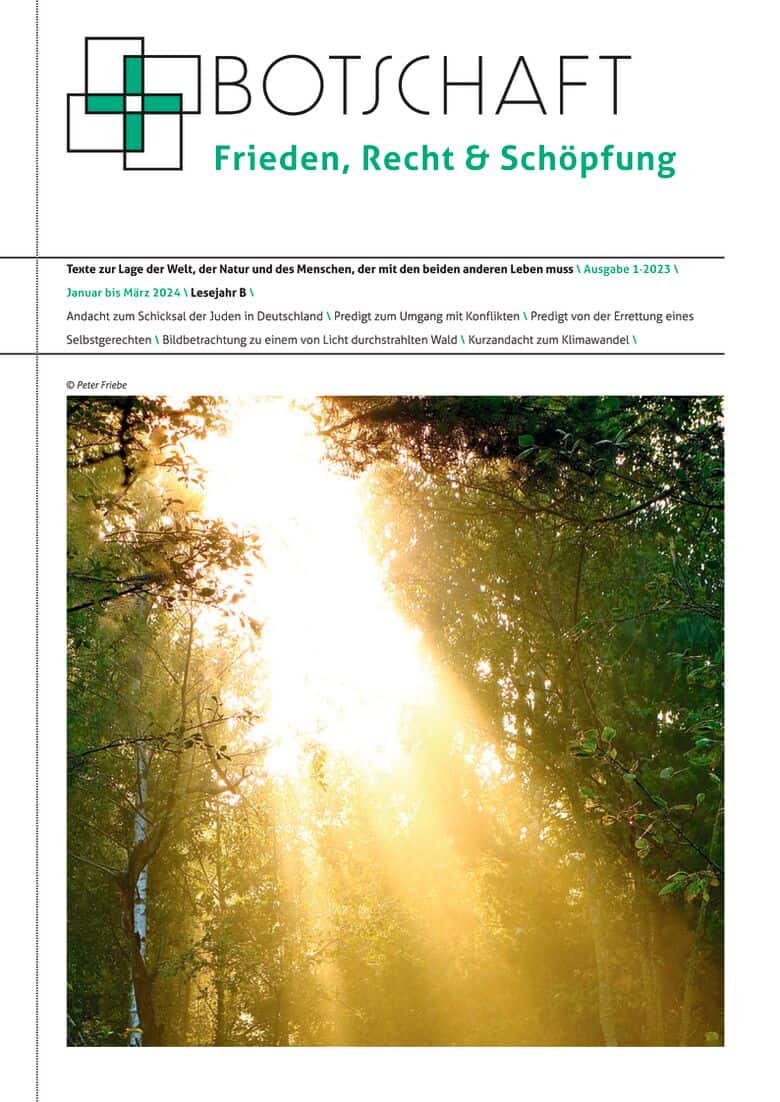 BOTSCHAFT
Frieden, Recht & Schöpfung

Texte zur Lage der Welt, der Natur und des Menschen, der mit den beiden anderen Leben muss \ Ausgabe 1-2023 \ Januar bis März 2024 \ Lesejahr B \
Andacht zum Schicksal der Juden in Deutschland \ Predigt zum Umgang mit Konflikten \ Predigt von der Errettung eines Selbstgerechten \ Bildbetrachtung zu einem von Licht durchstrahlten Wald \ Kurzandacht zum Klimawandel \

© Peter Friebe